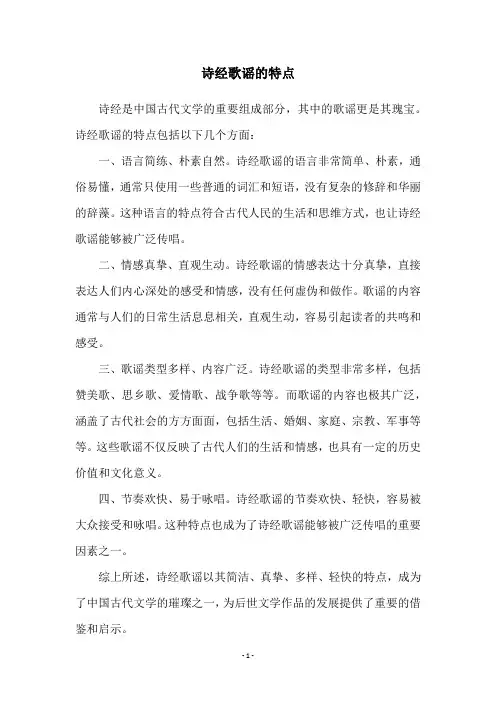 诗经歌谣的特点

诗经是中国古代文学的重要组成部分，其中的歌谣更是其瑰宝。诗经歌谣的特点包括以下几个方面：

一、语言简练、朴素自然。诗经歌谣的语言非常简单、朴素，通俗易懂，通常只使用一些普通的词汇和短语，没有复杂的修辞和华丽的辞藻。这种语言的特点符合古代人民的生活和思维方式，也让诗经歌谣能够被广泛传唱。

二、情感真挚、直观生动。诗经歌谣的情感表达十分真挚，直接表达人们内心深处的感受和情感，没有任何虚伪和做作。歌谣的内容通常与人们的日常生活息息相关，直观生动，容易引起读者的共鸣和感受。

三、歌谣类型多样、内容广泛。诗经歌谣的类型非常多样，包括赞美歌、思乡歌、爱情歌、战争歌等等。而歌谣的内容也极其广泛，涵盖了古代社会的方方面面，包括生活、婚姻、家庭、宗教、军事等等。这些歌谣不仅反映了古代人们的生活和情感，也具有一定的历史价值和文化意义。

四、节奏欢快、易于咏唱。诗经歌谣的节奏欢快、轻快，容易被大众接受和咏唱。这种特点也成为了诗经歌谣能够被广泛传唱的重要因素之一。

综上所述，诗经歌谣以其简洁、真挚、多样、轻快的特点，成为了中国古代文学的璀璨之一，为后世文学作品的发展提供了重要的借鉴和启示。

- 1 -